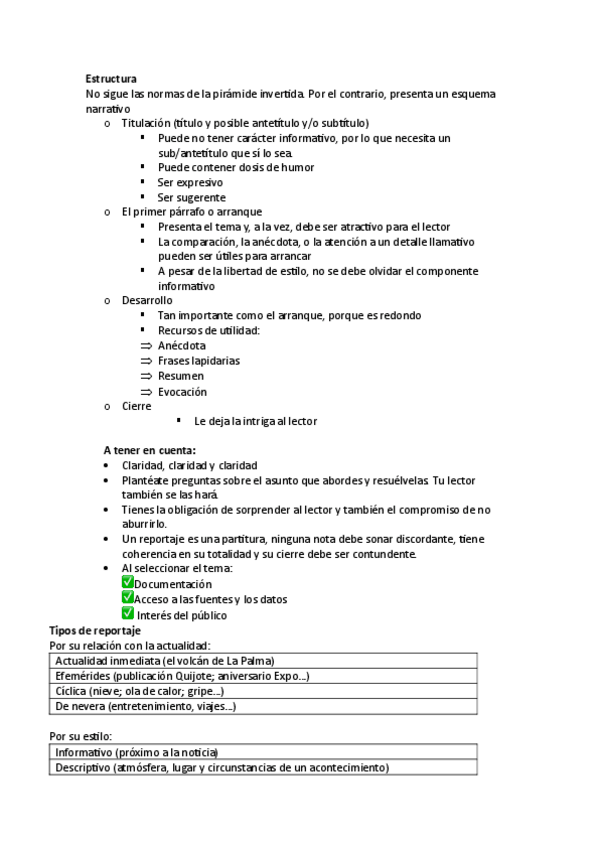 Estructura
No sigue las normas de la pirámide invertida. Por el contrario, presenta un esquema narrativo

o Titulación (título y posible antetítulo y/o subtítulo)
▪ Puede no tener carácter informativo, por lo que necesita un sub/antetítulo que sí lo sea.
▪ Puede contener dosis de humor
▪ Ser expresivo
▪ Ser sugerente
o El primer párrafo o arranque
▪ Presenta el tema y, a la vez, debe ser atractivo para el lector
▪ La comparación, la anécdota, o la atención a un detalle llamativo pueden ser útiles para arrancar
▪ A pesar de la libertad de estilo, no se debe olvidar el componente informativo
o Desarrollo
▪ Tan importante como el arranque, porque es redondo
▪ Recursos de utilidad:
⇒ Anécdota
⇒ Frases lapidarias
⇒ Resumen
⇒ Evocación
o Cierre
▪ Le deja la intriga al lector

A tener en cuenta:
• Claridad, claridad y claridad
• Plantéate preguntas sobre el asunto que abordes y resuélvelas. Tu lector también se las hará.
• Tienes la obligación de sorprender al lector y también el compromiso de no aburrirlo.
• Un reportaje es una partitura, ninguna nota debe sonar discordante, tiene coherencia en su totalidad y su cierre debe ser contundente.
• Al seleccionar el tema:
✅Documentación
✅Acceso a las fuentes y los datos
✅ Interés del público

Tipos de reportaje
Por su relación con la actualidad:

| Actualidad inmediata (el volcán de La Palma) |
|---|
| Efemérides (publicación Quijote; aniversario Expo...) |
| Cíclica (nieve; ola de calor; gripe...) |
| De nevera (entretenimiento, viajes...) |

Por su estilo:

| Informativo (próximo a la noticia) |
|---|
| Descriptivo (atmósfera, lugar y circunstancias de un acontecimiento) |